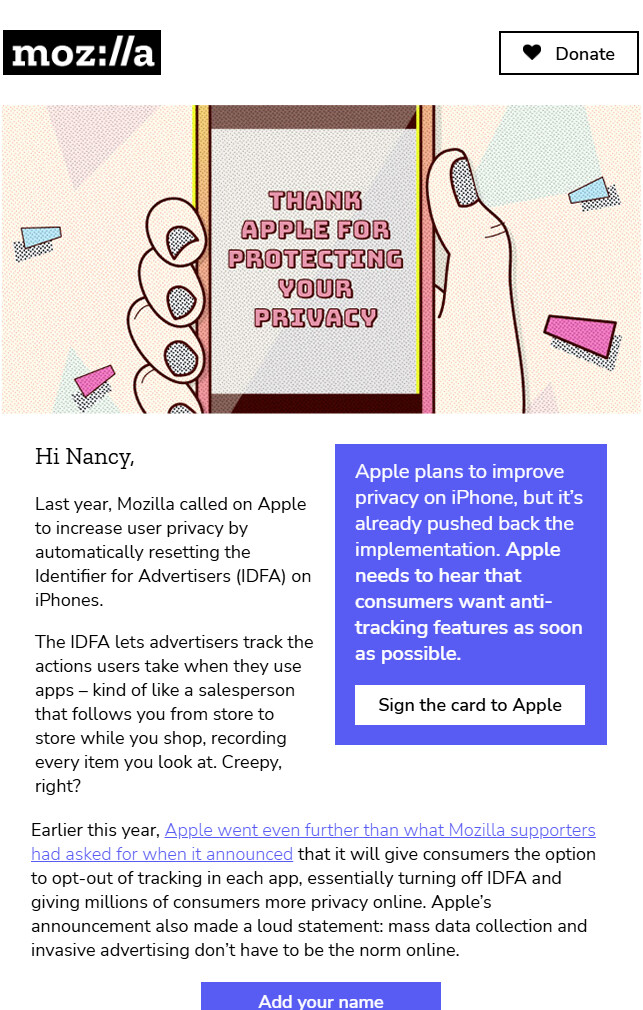 moz://a

Donate

THANK APPLE FOR PROTECTING YOUR PRIVACY

Hi Nancy,

Last year, Mozilla called on Apple to increase user privacy by automatically resetting the Identifier for Advertisers (IDFA) on iPhones.

The IDFA lets advertisers track the actions users take when they use apps – kind of like a salesperson that follows you from store to store while you shop, recording every item you look at. Creepy, right?

Apple plans to improve privacy on iPhone, but it's already pushed back the implementation. Apple needs to hear that consumers want anti-tracking features as soon as possible.

Sign the card to Apple

Earlier this year, Apple went even further than what Mozilla supporters had asked for when it announced that it will give consumers the option to opt-out of tracking in each app, essentially turning off IDFA and giving millions of consumers more privacy online. Apple's announcement also made a loud statement: mass data collection and invasive advertising don't have to be the norm online.

Add your name